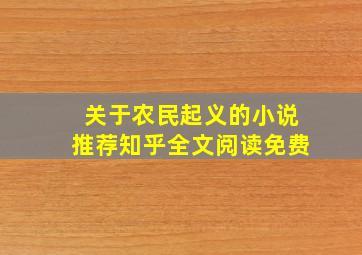 关于农民起义的小说
推荐知乎全文阅读免费